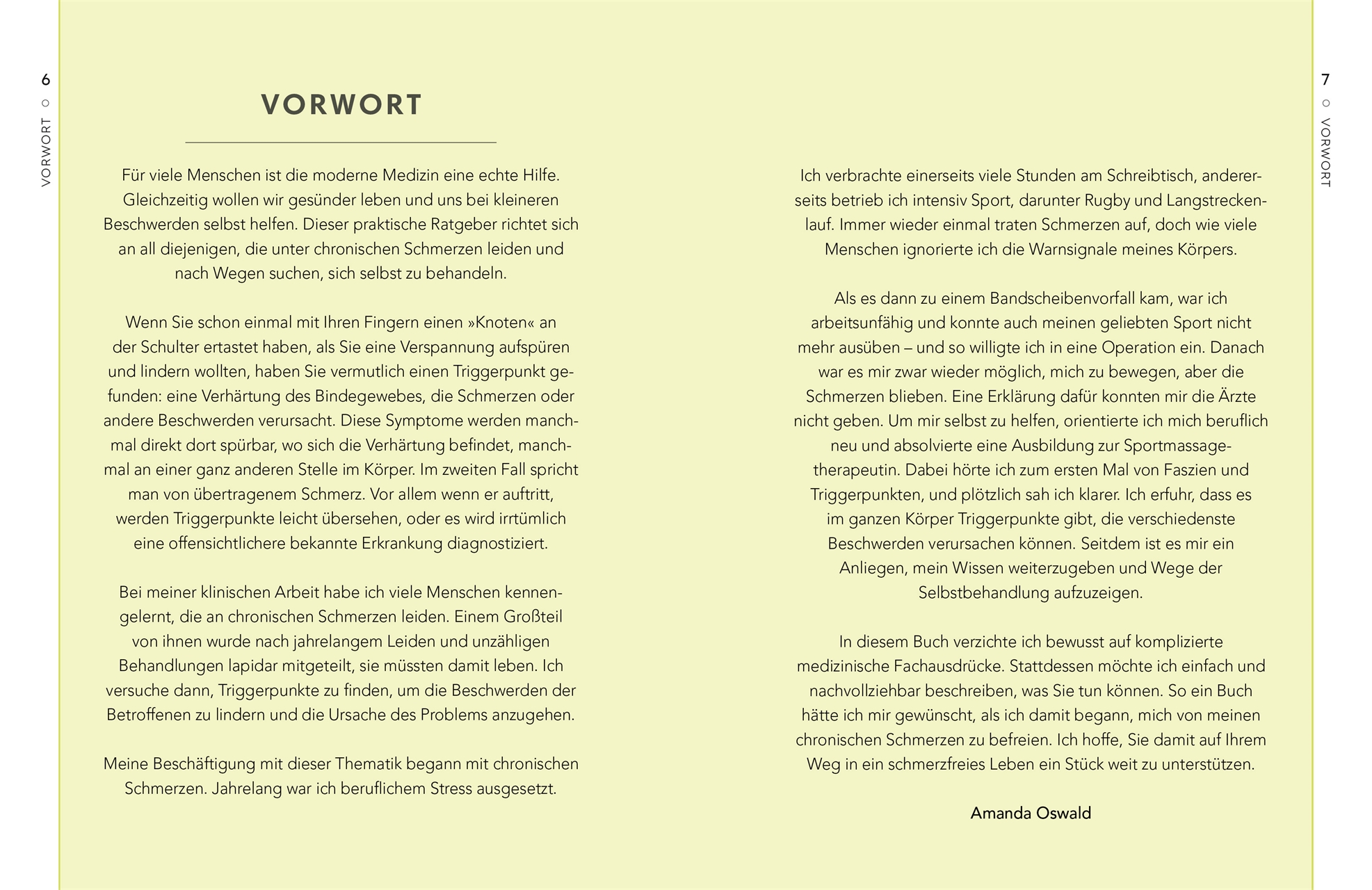 6
VORWORT

VORWORT

Für viele Menschen ist die moderne Medizin eine echte Hilfe. Gleichzeitig wollen wir gesünder leben und uns bei kleineren Beschwerden selbst helfen. Dieser praktische Ratgeber richtet sich an all diejenigen, die unter chronischen Schmerzen leiden und nach Wegen suchen, sich selbst zu behandeln.

Wenn Sie schon einmal mit Ihren Fingern einen »Knoten« an der Schulter ertastet haben, als Sie eine Verspannung aufspüren und lindern wollten, haben Sie vermutlich einen Triggerpunkt gefunden: eine Verhärtung des Bindegewebes, die Schmerzen oder andere Beschwerden verursacht. Diese Symptome werden manchmal direkt dort spürbar, wo sich die Verhärtung befindet, manchmal an einer ganz anderen Stelle im Körper. Im zweiten Fall spricht man von übertragenem Schmerz. Vor allem wenn er auftritt, werden Triggerpunkte leicht übersehen, oder es wird irrtümlich eine offensichtlichere bekannte Erkrankung diagnostiziert.

Bei meiner klinischen Arbeit habe ich viele Menschen kennengelernt, die an chronischen Schmerzen leiden. Einem Großteil von ihnen wurde nach jahrelangem Leiden und unzähligen Behandlungen lapidar mitgeteilt, sie müssten damit leben. Ich versuche dann, Triggerpunkte zu finden, um die Beschwerden der Betroffenen zu lindern und die Ursache des Problems anzugehen.

Meine Beschäftigung mit dieser Thematik begann mit chronischen Schmerzen. Jahrelang war ich beruflichem Stress ausgesetzt.

7
VORWORT

Ich verbrachte einerseits viele Stunden am Schreibtisch, andererseits betrieb ich intensiv Sport, darunter Rugby und Langstreckenlauf. Immer wieder einmal traten Schmerzen auf, doch wie viele Menschen ignorierte ich die Warnsignale meines Körpers.

Als es dann zu einem Bandscheibenvorfall kam, war ich arbeitsunfähig und konnte auch meinen geliebten Sport nicht mehr ausüben – und so willigte ich in eine Operation ein. Danach war es mir zwar wieder möglich, mich zu bewegen, aber die Schmerzen blieben. Eine Erklärung dafür konnten mir die Ärzte nicht geben. Um mir selbst zu helfen, orientierte ich mich beruflich neu und absolvierte eine Ausbildung zur Sportmassagetherapeutin. Dabei hörte ich zum ersten Mal von Faszien und Triggerpunkten, und plötzlich sah ich klarer. Ich erfuhr, dass es im ganzen Körper Triggerpunkte gibt, die verschiedenste Beschwerden verursachen können. Seitdem ist es mir ein Anliegen, mein Wissen weiterzugeben und Wege der Selbstbehandlung aufzuzeigen.

In diesem Buch verzichte ich bewusst auf komplizierte medizinische Fachausdrücke. Stattdessen möchte ich einfach und nachvollziehbar beschreiben, was Sie tun können. So ein Buch hätte ich mir gewünscht, als ich damit begann, mich von meinen chronischen Schmerzen zu befreien. Ich hoffe, Sie damit auf Ihrem Weg in ein schmerzfreies Leben ein Stück weit zu unterstützen.

Amanda Oswald